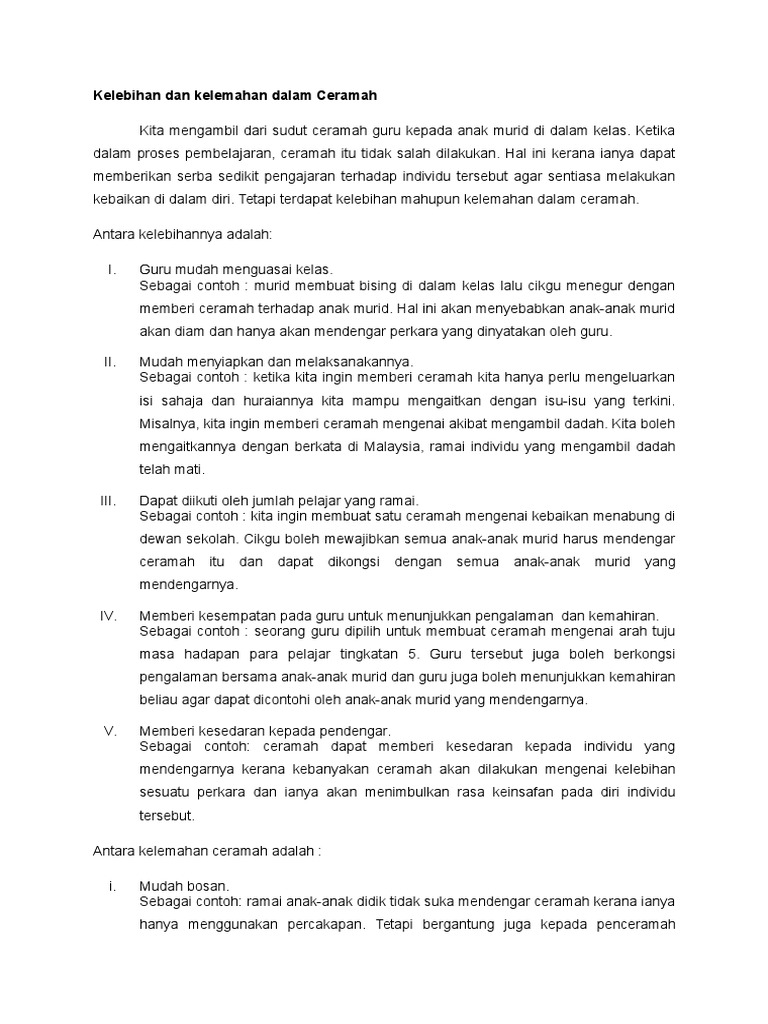 Kelebihan dan kelemahan dalam Ceramah

Kita mengambil dari sudut ceramah guru kepada anak murid di dalam kelas. Ketika dalam proses pembelajaran, ceramah itu tidak salah dilakukan. Hal ini kerana ianya dapat memberikan serba sedikit pengajaran terhadap individu tersebut agar sentiasa melakukan kebaikan di dalam diri. Tetapi terdapat kelebihan mahupun kelemahan dalam ceramah.

Antara kelebihannya adalah:

I. Guru mudah menguasai kelas.
Sebagai contoh : murid membuat bising di dalam kelas lalu cikgu menegur dengan memberi ceramah terhadap anak murid. Hal ini akan menyebabkan anak-anak murid akan diam dan hanya akan mendengar perkara yang dinyatakan oleh guru.

II. Mudah menyiapkan dan melaksanakannya.
Sebagai contoh : ketika kita ingin memberi ceramah kita hanya perlu mengeluarkan isi sahaja dan huraiannya kita mampu mengaitkan dengan isu-isu yang terkini. Misalnya, kita ingin memberi ceramah mengenai akibat mengambil dadah. Kita boleh mengaitkannya dengan berkata di Malaysia, ramai individu yang mengambil dadah telah mati.

III. Dapat diikuti oleh jumlah pelajar yang ramai.
Sebagai contoh : kita ingin membuat satu ceramah mengenai kebaikan menabung di dewan sekolah. Cikgu boleh mewajibkan semua anak-anak murid harus mendengar ceramah itu dan dapat dikongsi dengan semua anak-anak murid yang mendengarnya.

IV. Memberi kesempatan pada guru untuk menunjukkan pengalaman dan kemahiran.
Sebagai contoh : seorang guru dipilih untuk membuat ceramah mengenai arah tuju masa hadapan para pelajar tingkatan 5. Guru tersebut juga boleh berkongsi pengalaman bersama anak-anak murid dan guru juga boleh menunjukkan kemahiran beliau agar dapat dicontohi oleh anak-anak murid yang mendengarnya.

V. Memberi kesedaran kepada pendengar.
Sebagai contoh: ceramah dapat memberi kesedaran kepada individu yang mendengarnya kerana kebanyakan ceramah akan dilakukan mengenai kelebihan sesuatu perkara dan ianya akan menimbulkan rasa keinsafan pada diri individu tersebut.

Antara kelemahan ceramah adalah :

i. Mudah bosan.
Sebagai contoh: ramai anak-anak didik tidak suka mendengar ceramah kerana ianya hanya menggunakan percakapan. Tetapi bergantung juga kepada penceramah